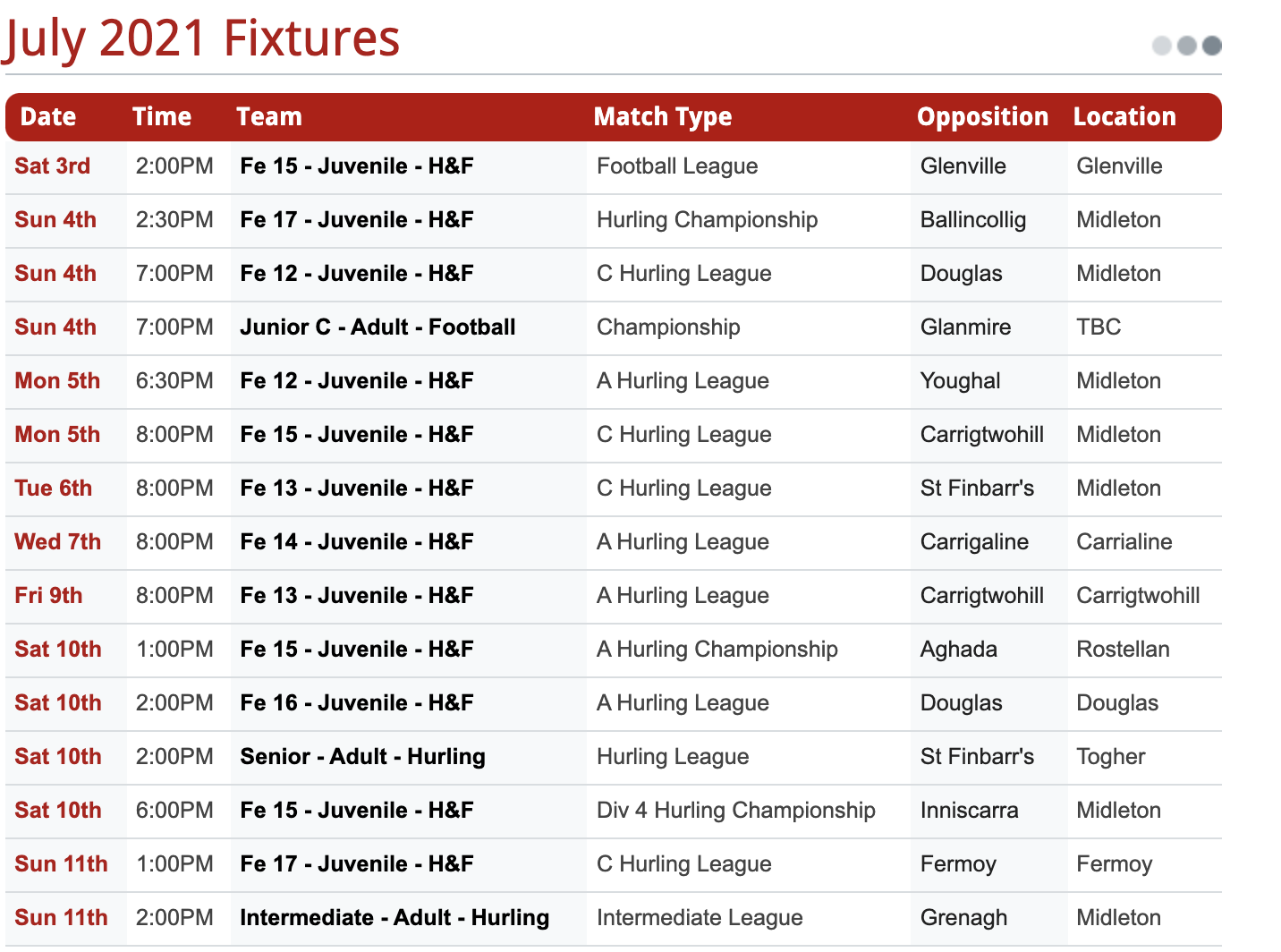 July 2021 Fixtures

| Date | Time | Team | Match Type | Opposition | Location |
|---|---|---|---|---|---|
| Sat 3rd | 2:00PM | Fe 15 - Juvenile - H&F | Football League | Glenville | Glenville |
| Sun 4th | 2:30PM | Fe 17 - Juvenile - H&F | Hurling Championship | Ballincollig | Midleton |
| Sun 4th | 7:00PM | Fe 12 - Juvenile - H&F | C Hurling League | Douglas | Midleton |
| Sun 4th | 7:00PM | Junior C - Adult - Football | Championship | Glanmire | TBC |
| Mon 5th | 6:30PM | Fe 12 - Juvenile - H&F | A Hurling League | Youghal | Midleton |
| Mon 5th | 8:00PM | Fe 15 - Juvenile - H&F | C Hurling League | Carrigtwohill | Midleton |
| Tue 6th | 8:00PM | Fe 13 - Juvenile - H&F | C Hurling League | St Finbarr's | Midleton |
| Wed 7th | 8:00PM | Fe 14 - Juvenile - H&F | A Hurling League | Carrigaline | Carrialine |
| Fri 9th | 8:00PM | Fe 13 - Juvenile - H&F | A Hurling League | Carrigtwohill | Carrigtwohill |
| Sat 10th | 1:00PM | Fe 15 - Juvenile - H&F | A Hurling Championship | Aghada | Rostellan |
| Sat 10th | 2:00PM | Fe 16 - Juvenile - H&F | A Hurling League | Douglas | Douglas |
| Sat 10th | 2:00PM | Senior - Adult - Hurling | Hurling League | St Finbarr's | Togher |
| Sat 10th | 6:00PM | Fe 15 - Juvenile - H&F | Div 4 Hurling Championship | Inniscarra | Midleton |
| Sun 11th | 1:00PM | Fe 17 - Juvenile - H&F | C Hurling League | Fermoy | Fermoy |
| Sun 11th | 2:00PM | Intermediate - Adult - Hurling | Intermediate League | Grenagh | Midleton |